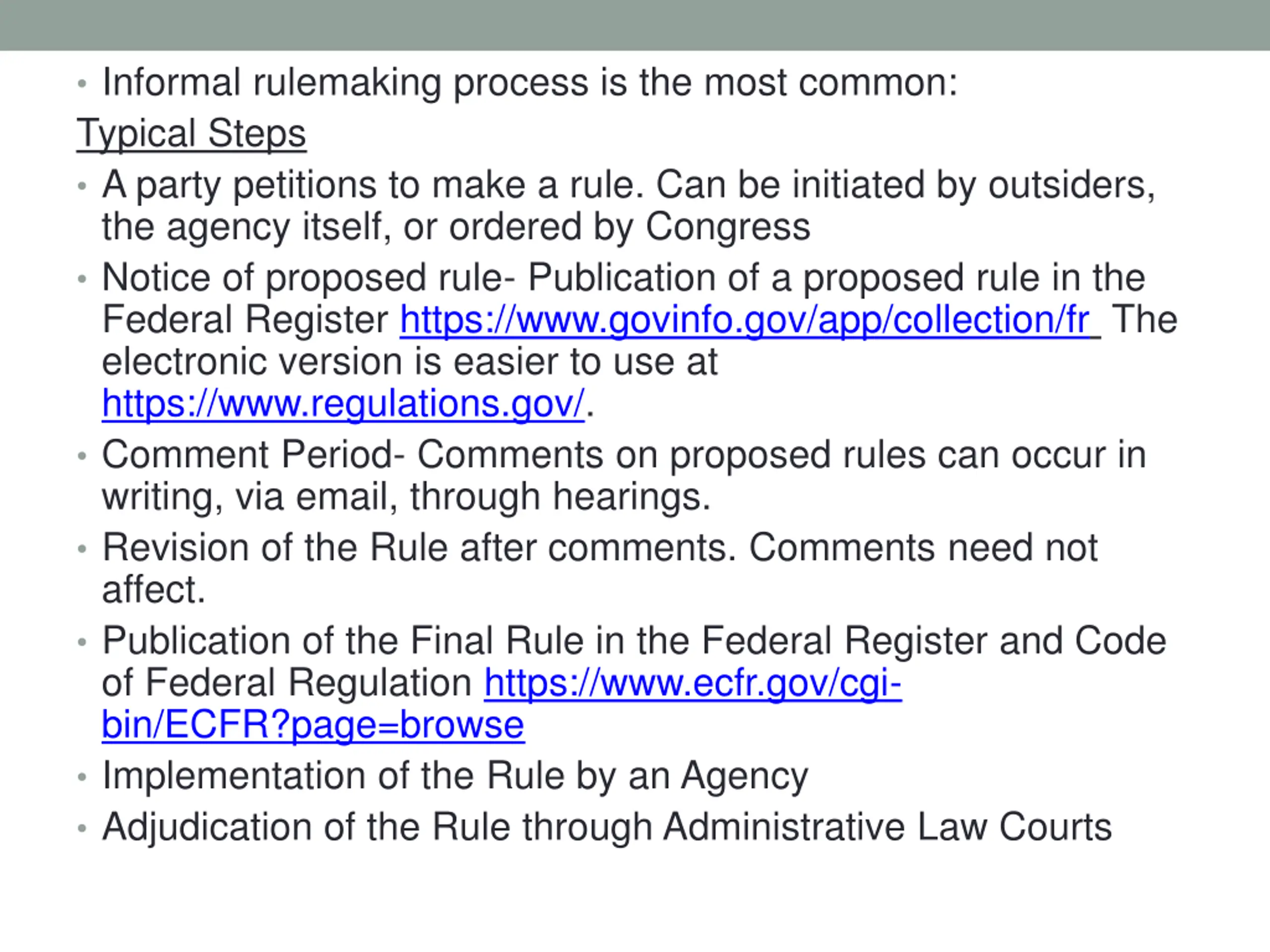 • Informal rulemaking process is the most common:

Typical Steps

• A party petitions to make a rule. Can be initiated by outsiders, the agency itself, or ordered by Congress
• Notice of proposed rule- Publication of a proposed rule in the Federal Register https://www.govinfo.gov/app/collection/fr The electronic version is easier to use at https://www.regulations.gov/.
• Comment Period- Comments on proposed rules can occur in writing, via email, through hearings.
• Revision of the Rule after comments. Comments need not affect.
• Publication of the Final Rule in the Federal Register and Code of Federal Regulation https://www.ecfr.gov/cgi-bin/ECFR?page=browse
• Implementation of the Rule by an Agency
• Adjudication of the Rule through Administrative Law Courts